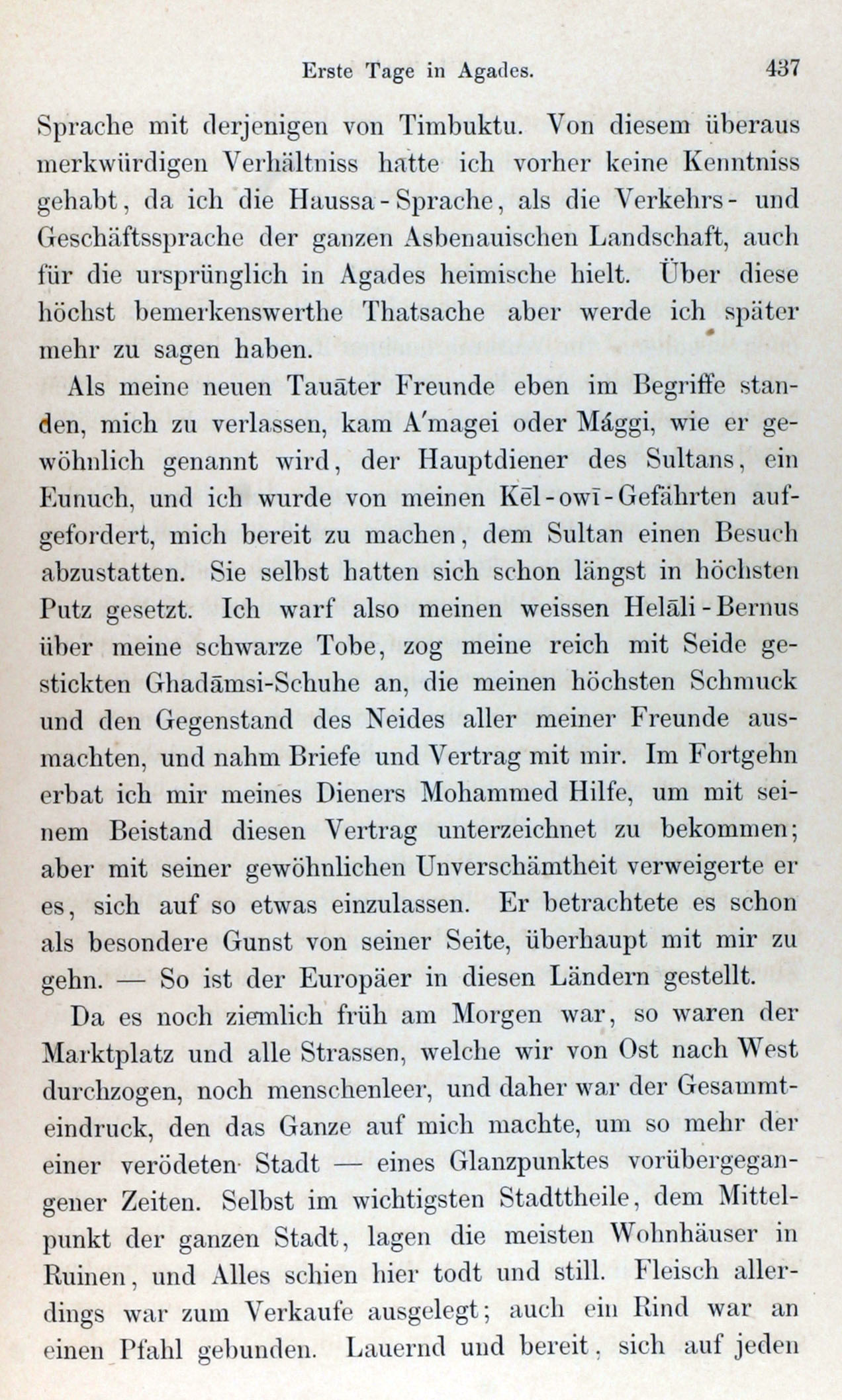 Erste Tage in Agades. 437

Sprache mit derjenigen von Timbuktu. Von diesem überaus merkwürdigen Verhältniss hatte ich vorher keine Kenntniss gehabt, da ich die Haussa-Sprache, als die Verkehrs- und Geschäftssprache der ganzen Asbenauischen Landschaft, auch für die ursprünglich in Agades heimische hielt. Über diese höchst bemerkenswerthe Thatsache aber werde ich später mehr zu sagen haben.

Als meine neuen Tauāter Freunde eben im Begriffe standen, mich zu verlassen, kam A'magei oder Mággi, wie er gewöhnlich genannt wird, der Hauptdiener des Sultans, ein Eunuch, und ich wurde von meinen Kēl-owī-Gefährten aufgefordert, mich bereit zu machen, dem Sultan einen Besuch abzustatten. Sie selbst hatten sich schon längst in höchsten Putz gesetzt. Ich warf also meinen weissen Helāli-Bernus über meine schwarze Tobe, zog meine reich mit Seide gestickten Ghadāmsi-Schuhe an, die meinen höchsten Schmuck und den Gegenstand des Neides aller meiner Freunde ausmachten, und nahm Briefe und Vertrag mit mir. Im Fortgehn erbat ich mir meines Dieners Mohammed Hilfe, um mit seinem Beistand diesen Vertrag unterzeichnet zu bekommen; aber mit seiner gewöhnlichen Unverschämtheit verweigerte er es, sich auf so etwas einzulassen. Er betrachtete es schon als besondere Gunst von seiner Seite, überhaupt mit mir zu gehn. — So ist der Europäer in diesen Ländern gestellt.

Da es noch ziemlich früh am Morgen war, so waren der Marktplatz und alle Strassen, welche wir von Ost nach West durchzogen, noch menschenleer, und daher war der Gesammteindruck, den das Ganze auf mich machte, um so mehr der einer verödeten Stadt — eines Glanzpunktes vorübergegangener Zeiten. Selbst im wichtigsten Stadttheile, dem Mittelpunkt der ganzen Stadt, lagen die meisten Wohnhäuser in Ruinen, und Alles schien hier todt und still. Fleisch allerdings war zum Verkaufe ausgelegt; auch ein Rind war an einen Pfahl gebunden. Lauernd und bereit, sich auf jeden